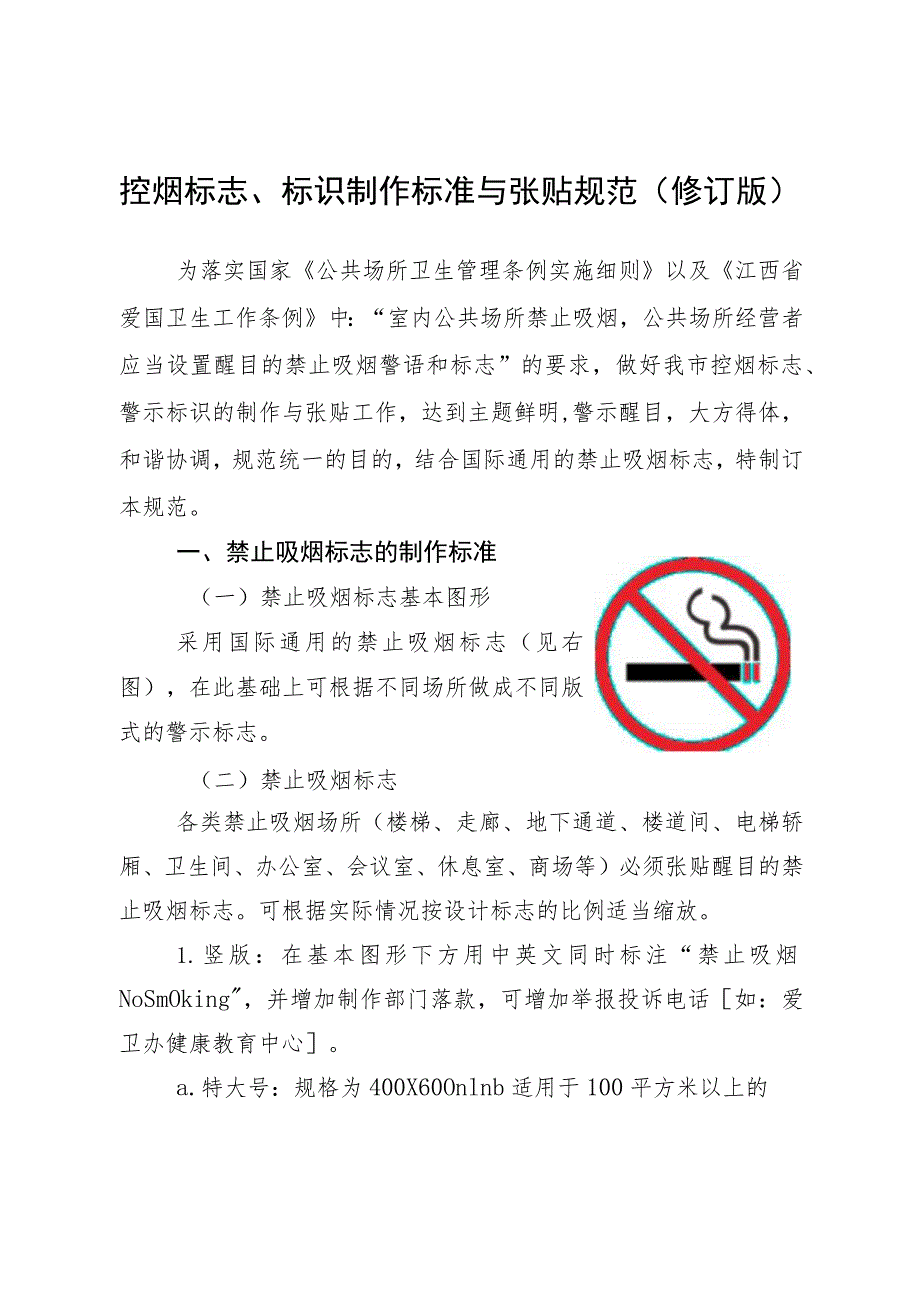 控烟标志、标识制作标准与张贴规范（修订版）

为落实国家《公共场所卫生管理条例实施细则》以及《江西省爱国卫生工作条例》中：“室内公共场所禁止吸烟，公共场所经营者应当设置醒目的禁止吸烟警语和标志”的要求，做好我市控烟标志、警示标识的制作与张贴工作，达到主题鲜明,警示醒目，大方得体，和谐协调，规范统一的目的，结合国际通用的禁止吸烟标志，特制订本规范。

一、禁止吸烟标志的制作标准

（一）禁止吸烟标志基本图形

采用国际通用的禁止吸烟标志（见右图），在此基础上可根据不同场所做成不同版式的警示标志。

（二）禁止吸烟标志

各类禁止吸烟场所（楼梯、走廊、地下通道、楼道间、电梯轿厢、卫生间、办公室、会议室、休息室、商场等）必须张贴醒目的禁止吸烟标志。可根据实际情况按设计标志的比例适当缩放。

1.竖版：在基本图形下方用中英文同时标注“禁止吸烟NoSmOking”，并增加制作部门落款，可增加举报投诉电话［如：爱卫办健康教育中心］。

a.特大号：规格为400X600nlnb适用于100平方米以上的